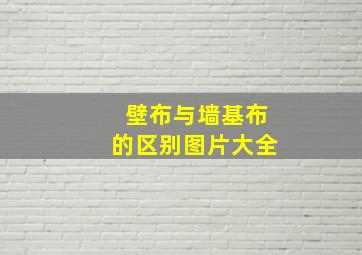 壁布与墙基布
的区别图片大全